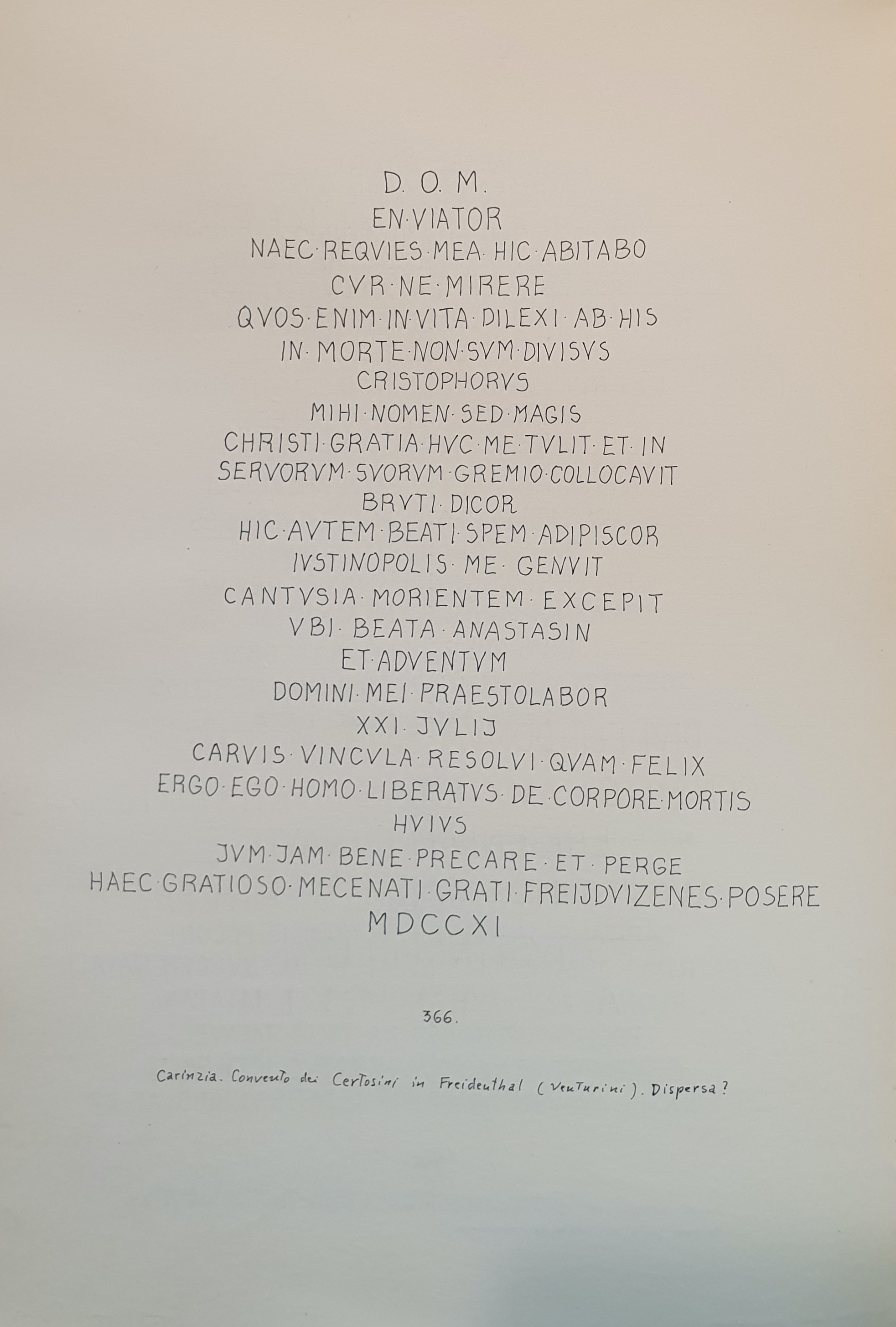 D. O. M.
EN·VIATOR
NAEC·REQVIES·MEA·HIC·ABITABO
CVR·NE·MIRERE
QVOS·ENIM·IN·VITA·DILEXI·AB·HIS
IN·MORTE·NON·SVM·DIVISVS
CRISTOPHORVS
MIHI·NOMEN·SED·MAGIS
CHRISTI·GRATIA·HVC·ME·TVLIT·ET·IN
SERVORVM·SVORVM·GREMIO·COLLOCAVIT
BRVTI·DICOR
HIC·AVTEM·BEATI·SPEM·ADIPISCOR
IVSTINOPOLIS·ME·GENVIT
CANTVSIA·MORIENTEM·EXCEPIT
VBI·BEATA·ANASTASIN
ET·ADVENTVM
DOMINI·MEI·PRAESTOLABOR
XXI·JVLIJ
CARVIS·VINCVLA·RESOLVI·QVAM·FELIX
ERGO·EGO·HOMO·LIBERATVS·DE·CORPORE·MORTIS
HVIVS
JVM·JAM·BENE·PRECARE·ET·PERGE
HAEC·GRATIOSO·MECENATI·GRATI·FREIJDVIZENES·POSERE
MDCCXI

366.

Carinzia. Convento dei Certosini in Freidenthal (Venturini). Dispersa?